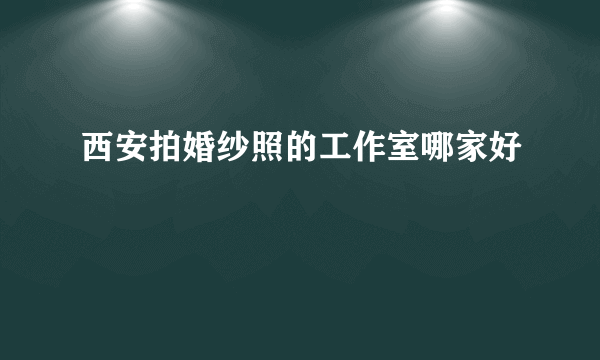 西安拍婚纱照的工作室哪家好